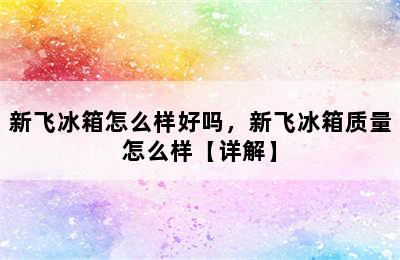 新飞冰箱怎么样好吗，新飞冰箱质量怎么样【详解】